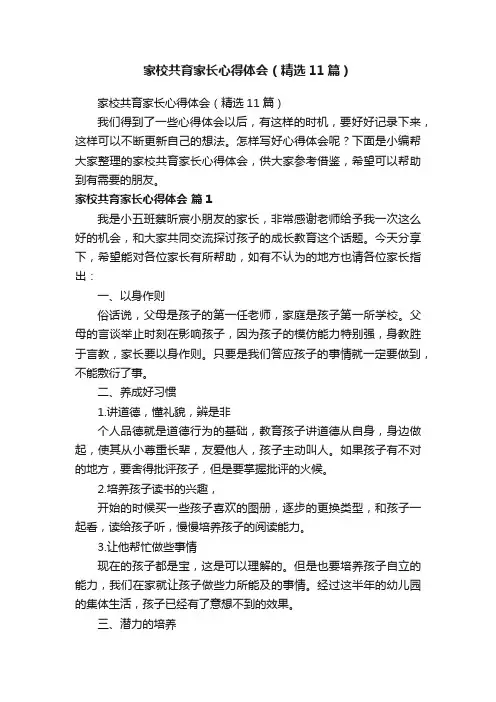 家校共育家长心得体会（精选11篇）

家校共育家长心得体会（精选11篇）

我们得到了一些心得体会以后，有这样的时机，要好好记录下来，这样可以不断更新自己的想法。怎样写好心得体会呢？下面是小编帮大家整理的家校共育家长心得体会，供大家参考借鉴，希望可以帮助到有需要的朋友。

家校共育家长心得体会 篇1

我是小五班蔡昕宸小朋友的家长，非常感谢老师给予我一次这么好的机会，和大家共同交流探讨孩子的成长教育这个话题。今天分享下，希望能对各位家长有所帮助，如有不认为的地方也请各位家长指出：

一、以身作则

俗话说，父母是孩子的第一任老师，家庭是孩子第一所学校。父母的言谈举止时刻在影响孩子，因为孩子的模仿能力特别强，身教胜于言教，家长要以身作则。只要是我们答应孩子的事情就一定要做到，不能敷衍了事。

二、养成好习惯

1.讲道德，懂礼貌，辨是非

个人品德就是道德行为的基础，教育孩子讲道德从自身，身边做起，使其从小尊重长辈，友爱他人，孩子主动叫人。如果孩子有不对的地方，要舍得批评孩子，但是要掌握批评的火候。

2.培养孩子读书的兴趣，

开始的时候买一些孩子喜欢的图册，逐步的更换类型，和孩子一起看，读给孩子听，慢慢培养孩子的阅读能力。

3.让他帮忙做些事情

现在的孩子都是宝，这是可以理解的。但是也要培养孩子自立的能力，我们在家就让孩子做些力所能及的事情。经过这半年的幼儿园的集体生活，孩子已经有了意想不到的效果。

三、潜力的培养